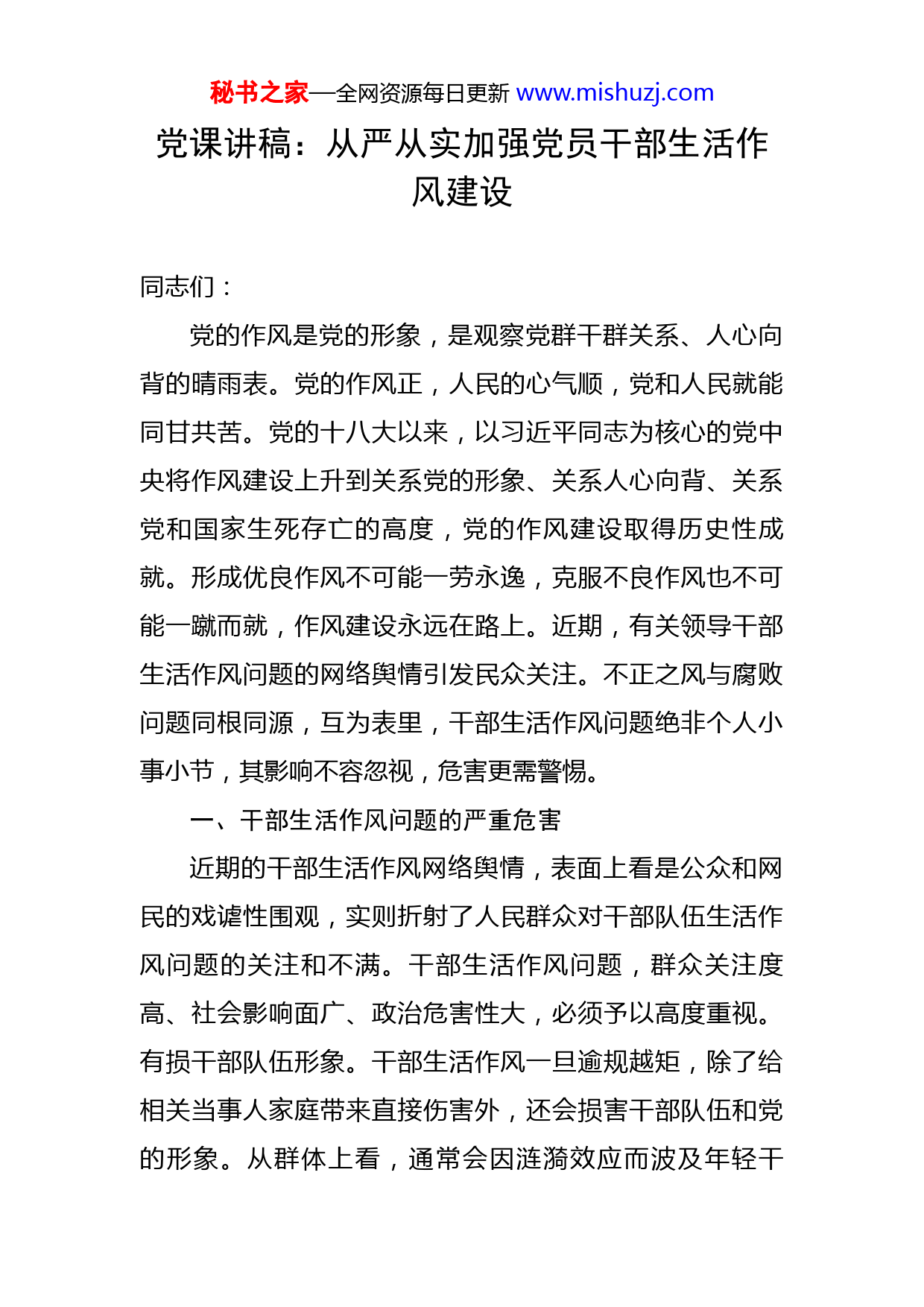 秘书之家—全网资源每日更新 www.mishuzj.com

党课讲稿：从严从实加强党员干部生活作风建设

同志们：

党的作风是党的形象，是观察党群干群关系、人心向背的晴雨表。党的作风正，人民的心气顺，党和人民就能同甘共苦。党的十八大以来，以习近平同志为核心的党中央将作风建设上升到关系党的形象、关系人心向背、关系党和国家生死存亡的高度，党的作风建设取得历史性成就。形成优良作风不可能一劳永逸，克服不良作风也不可能一蹴而就，作风建设永远在路上。近期，有关领导干部生活作风问题的网络舆情引发民众关注。不正之风与腐败问题同根同源，互为表里，干部生活作风问题绝非个人小事小节，其影响不容忽视，危害更需警惕。

一、干部生活作风问题的严重危害

近期的干部生活作风网络舆情，表面上看是公众和网民的戏谑性围观，实则折射了人民群众对干部队伍生活作风问题的关注和不满。干部生活作风问题，群众关注度高、社会影响面广、政治危害性大，必须予以高度重视。有损干部队伍形象。干部生活作风一旦逾规越矩，除了给相关当事人家庭带来直接伤害外，还会损害干部队伍和党的形象。从群体上看，通常会因涟漪效应而波及年轻干